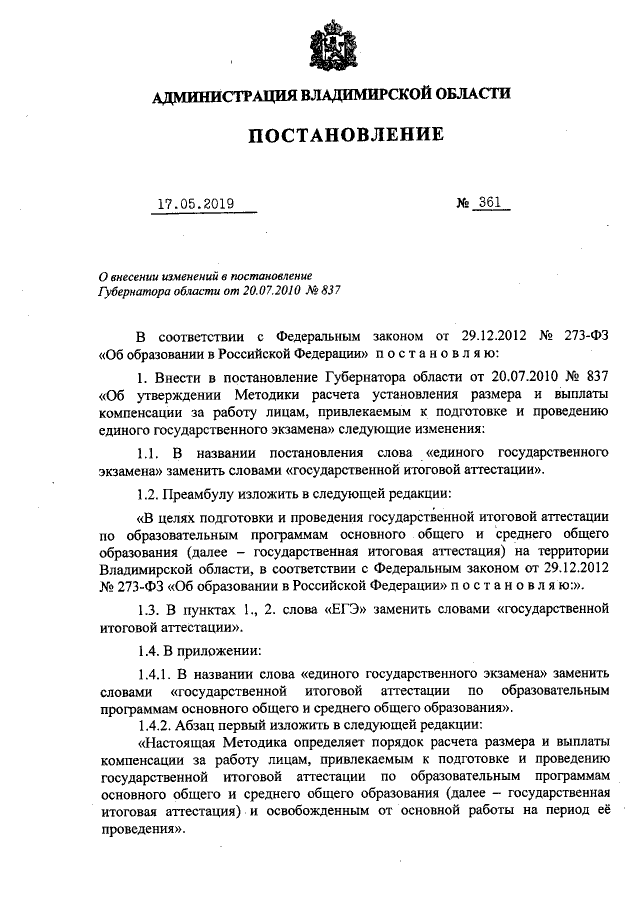 АДМИНИСТРАЦИЯ ВЛАДИМИРСКОЙ ОБЛАСТИ

ПОСТАНОВЛЕНИЕ

17.05.2019 № 361

О внесении изменений в постановление Губернатора области от 20.07.2010 № 837

В соответствии с Федеральным законом от 29.12.2012 № 273-ФЗ «Об образовании в Российской Федерации» п о с т а н о в л я ю:

1. Внести в постановление Губернатора области от 20.07.2010 № 837 «Об утверждении Методики расчета установления размера и выплаты компенсации за работу лицам, привлекаемым к подготовке и проведению единого государственного экзамена» следующие изменения:

1.1. В названии постановления слова «единого государственного экзамена» заменить словами «государственной итоговой аттестации».

1.2. Преамбулу изложить в следующей редакции:

«В целях подготовки и проведения государственной итоговой аттестации по образовательным программам основного общего и среднего общего образования (далее – государственная итоговая аттестация) на территории Владимирской области, в соответствии с Федеральным законом от 29.12.2012 № 273-ФЗ «Об образовании в Российской Федерации» п о с т а н о в л я ю:».

1.3. В пунктах 1., 2. слова «ЕГЭ» заменить словами «государственной итоговой аттестации».

1.4. В приложении:

1.4.1. В названии слова «единого государственного экзамена» заменить словами «государственной итоговой аттестации по образовательным программам основного общего и среднего общего образования».

1.4.2. Абзац первый изложить в следующей редакции:

«Настоящая Методика определяет порядок расчета размера и выплаты компенсации за работу лицам, привлекаемым к подготовке и проведению государственной итоговой аттестации по образовательным программам основного общего и среднего общего образования (далее – государственная итоговая аттестация) и освобожденным от основной работы на период её проведения».